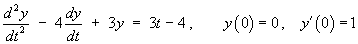 $\frac{d^2y}{dt^2} - 4\frac{dy}{dt} + 3y = 3t - 4, \quad y(0) = 0, \quad y'(0) = 1$